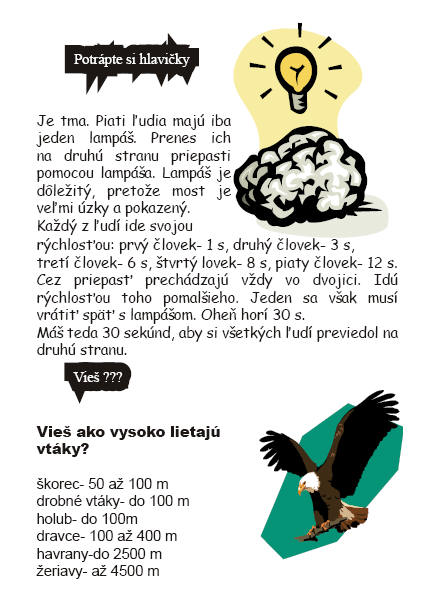 Potrápte si hlavičky

Je tma. Piati ľudia majú iba jeden lampáš. Prenes ich na druhú stranu priepasti pomocou lampáša. Lampáš je dôležitý, pretože most je veľmi úzky a pokazený.
Každý z ľudí ide svojou rýchlosťou: prvý človek- 1 s, druhý človek- 3 s, tretí človek- 6 s, štvrtý lovek- 8 s, piaty človek- 12 s. Cez priepasť prechádzajú vždy vo dvojici. Idú rýchlosťou toho pomalšieho. Jeden sa však musí vrátiť späť s lampášom. Oheň horí 30 s.
Máš teda 30 sekúnd, aby si všetkých ľudí previedol na druhú stranu.

Vieš ???

Vieš ako vysoko lietajú vtáky?

škorec- 50 až 100 m
drobné vtáky- do 100 m
holub- do 100m
dravce- 100 až 400 m
havrany-do 2500 m
žeriavy- až 4500 m